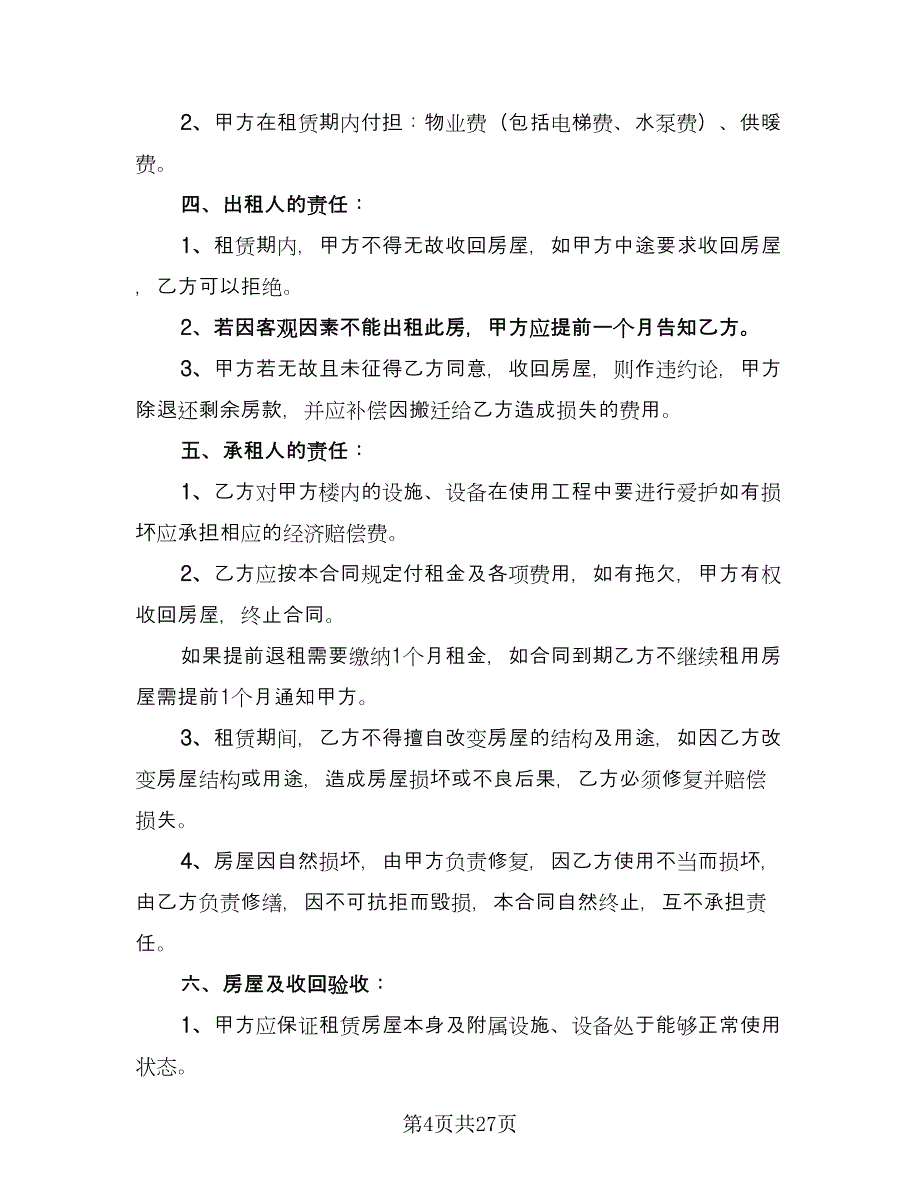 2、甲方在租赁期内付担：物业费（包括电梯费、水泵费）、供暖费。

四、出租人的责任：

1、租赁期内，甲方不得无故收回房屋，如甲方中途要求收回房屋，乙方可以拒绝。

2、若因客观因素不能出租此房，甲方应提前一个月告知乙方。

3、甲方若无故且未征得乙方同意，收回房屋，则作违约论，甲方除退还剩余房款，并应补偿因搬迁给乙方造成损失的费用。

五、承租人的责任：

1、乙方对甲方楼内的设施、设备在使用工程中要进行爱护如有损坏应承担相应的经济赔偿费。

2、乙方应按本合同规定付租金及各项费用，如有拖欠，甲方有权收回房屋，终止合同。

如果提前退租需要缴纳1个月租金，如合同到期乙方不继续租用房屋需提前1个月通知甲方。

3、租赁期间，乙方不得擅自改变房屋的结构及用途，如因乙方改变房屋结构或用途，造成房屋损坏或不良后果，乙方必须修复并赔偿损失。

4、房屋因自然损坏，由甲方负责修复，因乙方使用不当而损坏，由乙方负责修缮，因不可抗拒而毁损，本合同自然终止，互不承担责任。

六、房屋及收回验收：

1、甲方应保证租赁房屋本身及附属设施、设备处于能够正常使用状态。

第4页共27页